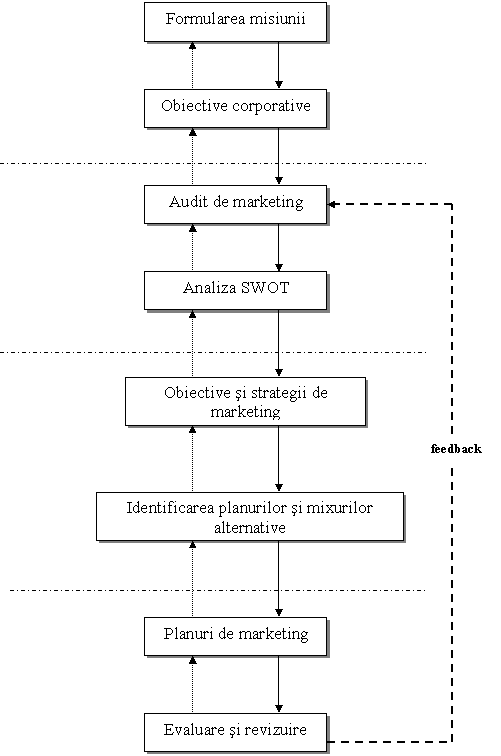 Formularea misiunii

Obiective corporative

Audit de marketing

Analiza SWOT

Obiective şi strategii de marketing

Identificarea planurilor şi mixurilor alternative

Planuri de marketing

Evaluare şi revizuire

feedback